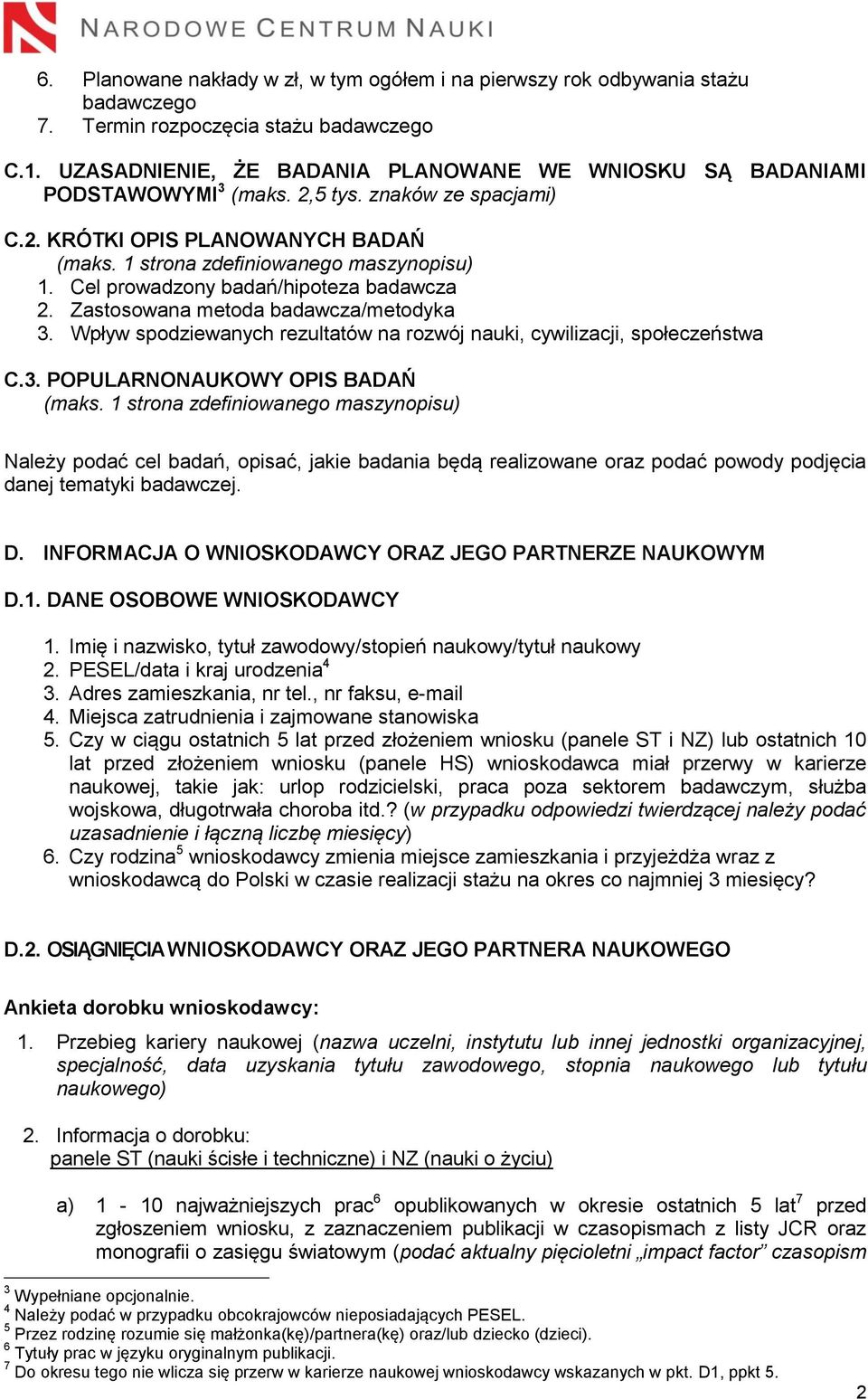 NARODOWE CENTRUM NAUKI

6. Planowane nakłady w zł, w tym ogółem i na pierwszy rok odbywania stażu badawczego
7. Termin rozpoczęcia stażu badawczego

C.1. UZASADNIENIE, ŻE BADANIA PLANOWANE WE WNIOSKU SĄ BADANIAMI PODSTAWOWYMI$^3$ (maks. 2,5 tys. znaków ze spacjami)

C.2. KRÓTKI OPIS PLANOWANYCH BADAŃ
(maks. 1 strona zdefiniowanego maszynopisu)
1. Cel prowadzony badań/hipoteza badawcza
2. Zastosowana metoda badawcza/metodyka
3. Wpływ spodziewanych rezultatów na rozwój nauki, cywilizacji, społeczeństwa

C.3. POPULARNONAUKOWY OPIS BADAŃ
(maks. 1 strona zdefiniowanego maszynopisu)

Należy podać cel badań, opisać, jakie badania będą realizowane oraz podać powody podjęcia danej tematyki badawczej.

D. INFORMACJA O WNIOSKODAWCY ORAZ JEGO PARTNERZE NAUKOWYM

D.1. DANE OSOBOWE WNIOSKODAWCY

1. Imię i nazwisko, tytuł zawodowy/stopień naukowy/tytuł naukowy
2. PESEL/data i kraj urodzenia$^4$
3. Adres zamieszkania, nr tel., nr faksu, e-mail
4. Miejsca zatrudnienia i zajmowane stanowiska
5. Czy w ciągu ostatnich 5 lat przed złożeniem wniosku (panele ST i NZ) lub ostatnich 10 lat przed złożeniem wniosku (panele HS) wnioskodawca miał przerwy w karierze naukowej, takie jak: urlop rodzicielski, praca poza sektorem badawczym, służba wojskowa, długotrwała choroba itd.? (w przypadku odpowiedzi twierdzącej należy podać uzasadnienie i łączną liczbę miesięcy)
6. Czy rodzina$^5$ wnioskodawcy zmienia miejsce zamieszkania i przyjeżdża wraz z wnioskodawcą do Polski w czasie realizacji stażu na okres co najmniej 3 miesięcy?

D.2. OSIĄGNIĘCIA WNIOSKODAWCY ORAZ JEGO PARTNERA NAUKOWEGO

Ankieta dorobku wnioskodawcy:

1. Przebieg kariery naukowej (nazwa uczelni, instytutu lub innej jednostki organizacyjnej, specjalność, data uzyskania tytułu zawodowego, stopnia naukowego lub tytułu naukowego)

2. Informacja o dorobku:
panele ST (nauki ścisłe i techniczne) i NZ (nauki o życiu)

a) 1 - 10 najważniejszych prac$^6$ opublikowanych w okresie ostatnich 5 lat$^7$ przed zgłoszeniem wniosku, z zaznaczeniem publikacji w czasopismach z listy JCR oraz monografii o zasięgu światowym (podać aktualny pięcioletni „impact factor” czasopism

$^3$ Wypełniane opcjonalnie.
$^4$ Należy podać w przypadku obcokrajowców nieposiadających PESEL.
$^5$ Przez rodzinę rozumie się małżonka(kę)/partnera(kę) oraz/lub dziecko (dzieci).
$^6$ Tytuły prac w języku oryginalnym publikacji.
$^7$ Do okresu tego nie wlicza się przerw w karierze naukowej wnioskodawcy wskazanych w pkt. D1, ppkt 5.

2